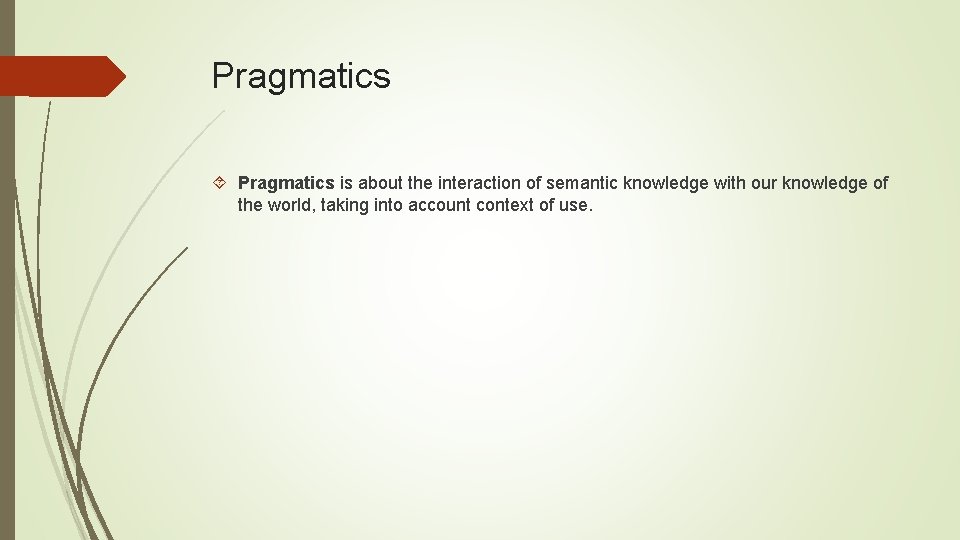 Pragmatics

Pragmatics is about the interaction of semantic knowledge with our knowledge of the world, taking into account context of use.